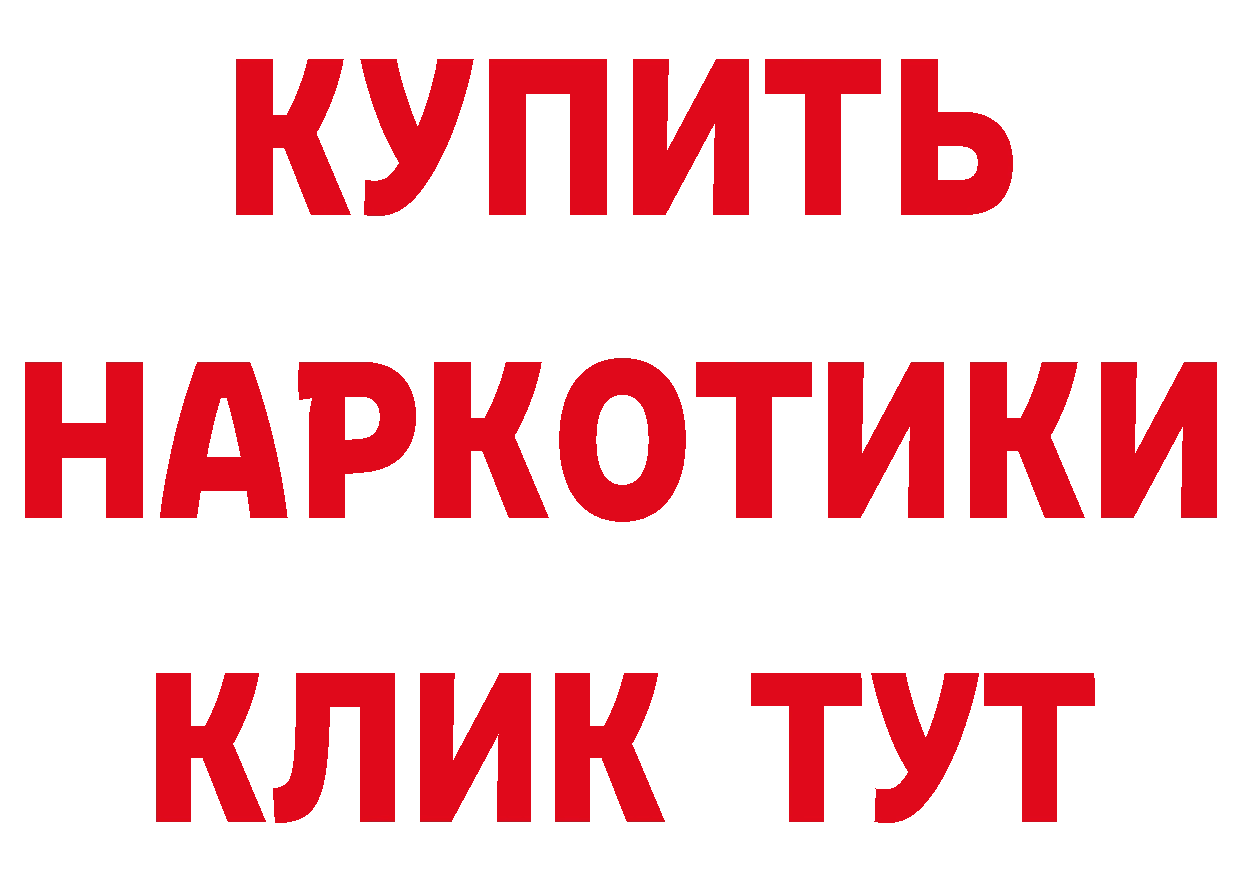 КУПИТЬ
НАРКОТИКИ
КЛИК ТУТ